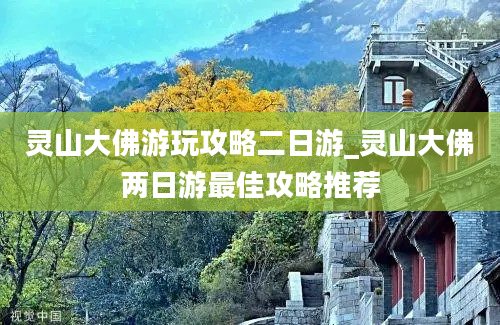 灵山大佛游玩攻略二日游_灵山大佛两日游最佳攻略推荐

视觉中国